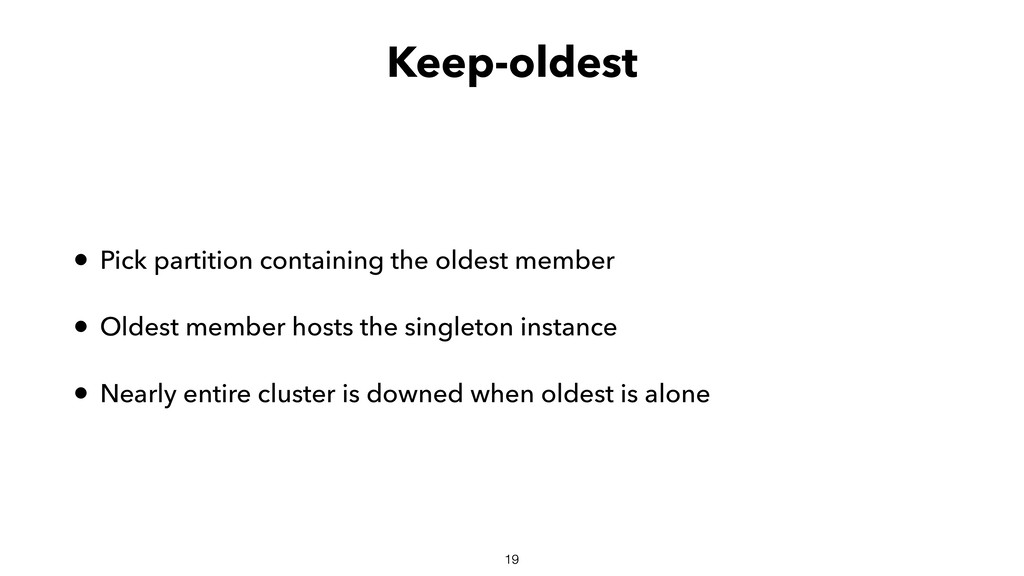 Keep-oldest

• Pick partition containing the oldest member

• Oldest member hosts the singleton instance

• Nearly entire cluster is downed when oldest is alone

19